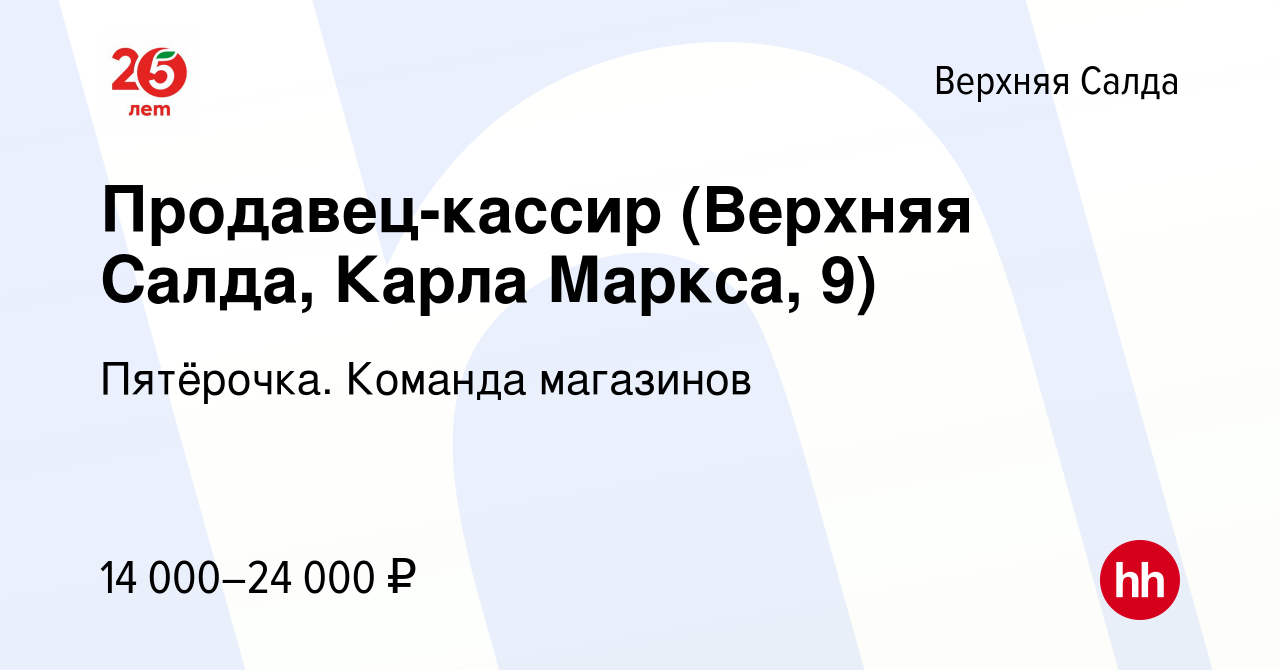 25 лет

Верхняя Салда

Продавец-кассир (Верхняя Салда, Карла Маркса, 9)

Пятёрочка. Команда магазинов

14 000–24 000 ₽

hh